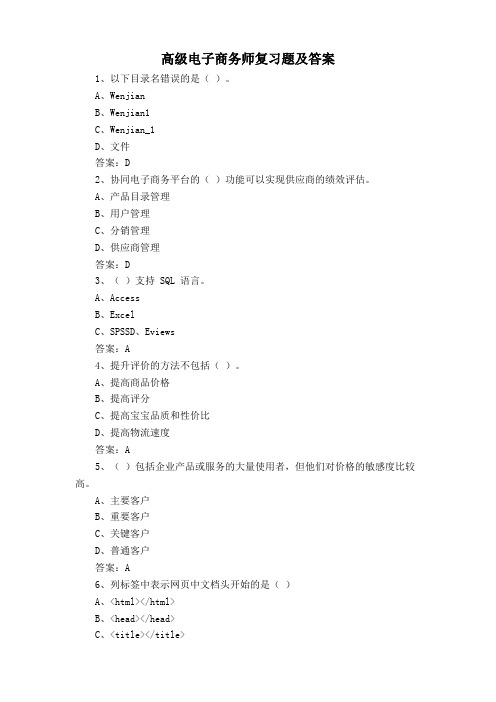 高级电子商务师复习题及答案

1、以下目录名错误的是（ ）。

A、Wenjian

B、Wenjian1

C、Wenjian_1

D、文件

答案：D

2、协同电子商务平台的（ ）功能可以实现供应商的绩效评估。

A、产品目录管理

B、用户管理

C、分销管理

D、供应商管理

答案：D

3、（ ）支持 SQL 语言。

A、Access

B、Excel

C、SPSSD、Eviews

答案：A

4、提升评价的方法不包括（ ）。

A、提高商品价格

B、提高评分

C、提高宝宝品质和性价比

D、提高物流速度

答案：A

5、（ ）包括企业产品或服务的大量使用者，但他们对价格的敏感度比较高。

A、主要客户

B、重要客户

C、关键客户

D、普通客户

答案：A

6、列标签中表示网页中文档头开始的是（ ）

A、<html></html>

B、<head></head>

C、<title></title>